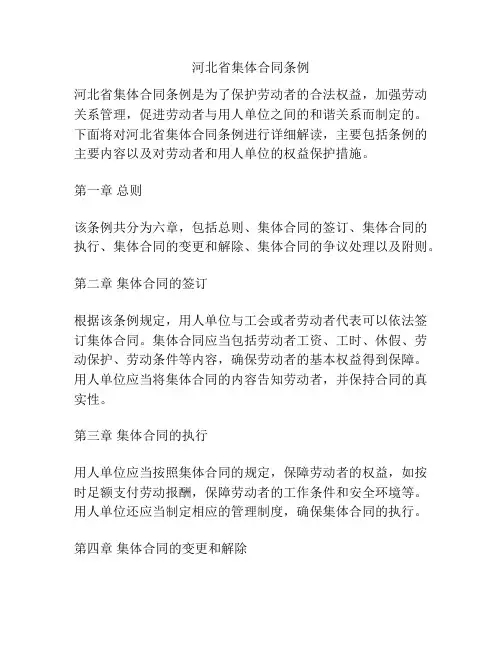 河北省集体合同条例

河北省集体合同条例是为了保护劳动者的合法权益，加强劳动关系管理，促进劳动者与用人单位之间的和谐关系而制定的。下面将对河北省集体合同条例进行详细解读，主要包括条例的主要内容以及对劳动者和用人单位的权益保护措施。

第一章 总则

该条例共分为六章，包括总则、集体合同的签订、集体合同的执行、集体合同的变更和解除、集体合同的争议处理以及附则。

第二章 集体合同的签订

根据该条例规定，用人单位与工会或者劳动者代表可以依法签订集体合同。集体合同应当包括劳动者工资、工时、休假、劳动保护、劳动条件等内容，确保劳动者的基本权益得到保障。用人单位应当将集体合同的内容告知劳动者，并保持合同的真实性。

第三章 集体合同的执行

用人单位应当按照集体合同的规定，保障劳动者的权益，如按时足额支付劳动报酬，保障劳动者的工作条件和安全环境等。用人单位还应当制定相应的管理制度，确保集体合同的执行。

第四章 集体合同的变更和解除